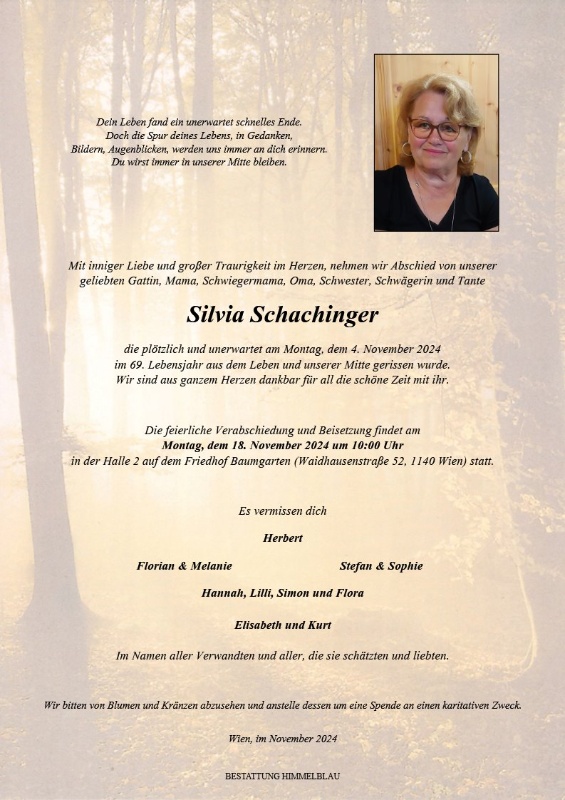 Dein Leben fand ein unerwartet schnelles Ende.
Doch die Spur deines Lebens, in Gedanken,
Bildern, Augenblicken, werden uns immer an dich erinnern.
Du wirst immer in unserer Mitte bleiben.

Mit inniger Liebe und großer Traurigkeit im Herzen, nehmen wir Abschied von unserer geliebten Gattin, Mama, Schwiegermama, Oma, Schwester, Schwägerin und Tante

Silvia Schachinger

die plötzlich und unerwartet am Montag, dem 4. November 2024
im 69. Lebensjahr aus dem Leben und unserer Mitte gerissen wurde.
Wir sind aus ganzem Herzen dankbar für all die schöne Zeit mit ihr.

Die feierliche Verabschiedung und Beisetzung findet am
Montag, dem 18. November 2024 um 10:00 Uhr
in der Halle 2 auf dem Friedhof Baumgarten (Waidhausenstraße 52, 1140 Wien) statt.

Es vermissen dich

Herbert

Florian & Melanie

Stefan & Sophie

Hannah, Lilli, Simon und Flora

Elisabeth und Kurt

Im Namen aller Verwandten und aller, die sie schätzten und liebten.

Wir bitten von Blumen und Kränzen abzusehen und anstelle dessen um eine Spende an einen karitativen Zweck.

Wien, im November 2024

BESTATTUNG HIMMELBLAU